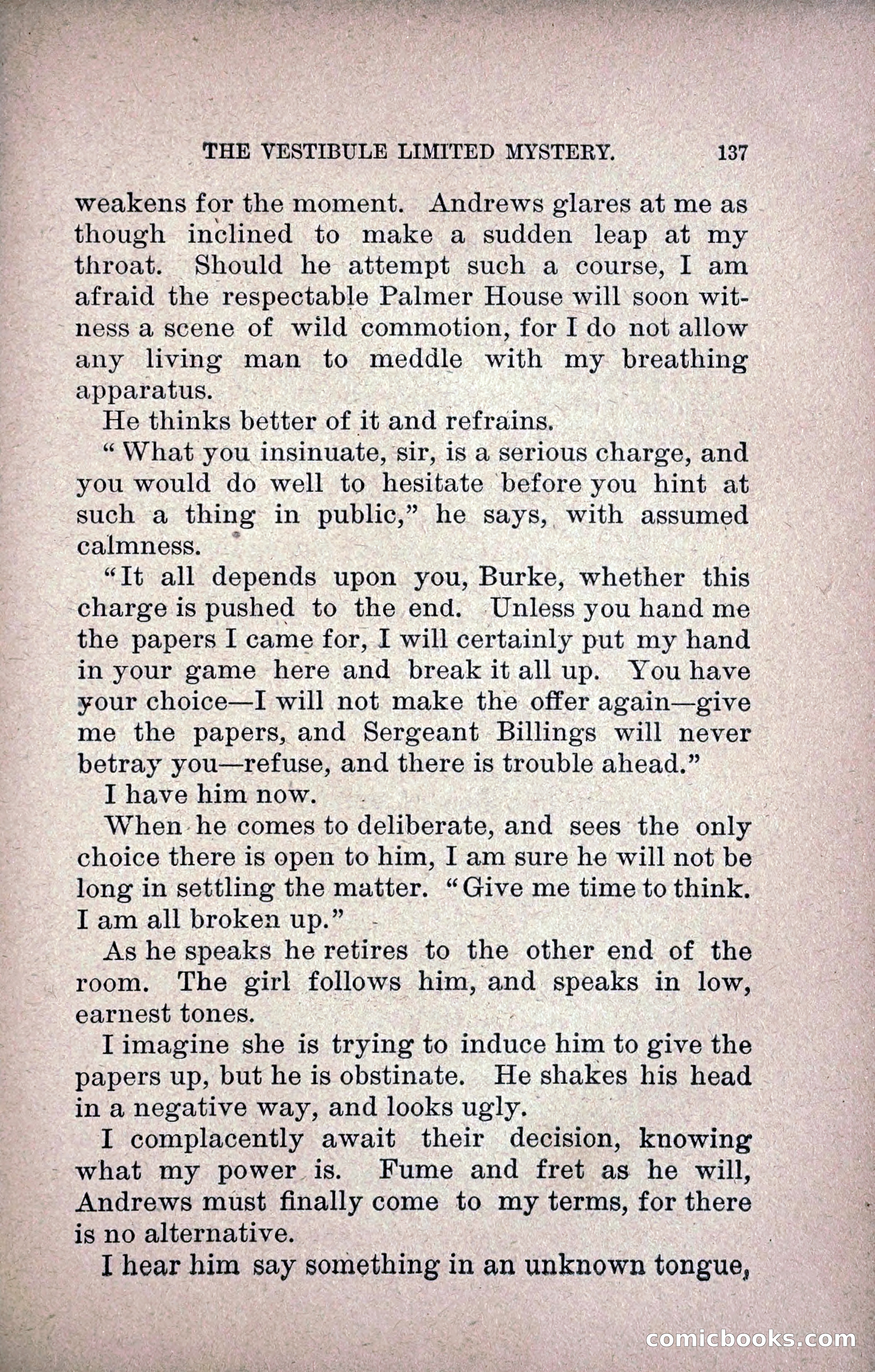 THE VESTIBULE LIMITED MYSTERY. 137

weakens for the moment. Andrews glares at me as though inclined to make a sudden leap at my throat. Should he attempt such a course, I am afraid the respectable Palmer House will soon witness a scene of wild commotion, for I do not allow any living man to meddle with my breathing apparatus.

He thinks better of it and refrains.

"What you insinuate, sir, is a serious charge, and you would do well to hesitate before you hint at such a thing in public," he says, with assumed calmness.

"It all depends upon you, Burke, whether this charge is pushed to the end. Unless you hand me the papers I came for, I will certainly put my hand in your game here and break it all up. You have your choice—I will not make the offer again—give me the papers, and Sergeant Billings will never betray you—refuse, and there is trouble ahead."

I have him now.

When he comes to deliberate, and sees the only choice there is open to him, I am sure he will not be long in settling the matter. "Give me time to think. I am all broken up."

As he speaks he retires to the other end of the room. The girl follows him, and speaks in low, earnest tones.

I imagine she is trying to induce him to give the papers up, but he is obstinate. He shakes his head in a negative way, and looks ugly.

I complacently await their decision, knowing what my power is. Fume and fret as he will, Andrews must finally come to my terms, for there is no alternative.

I hear him say something in an unknown tongue,

comicbooks.com